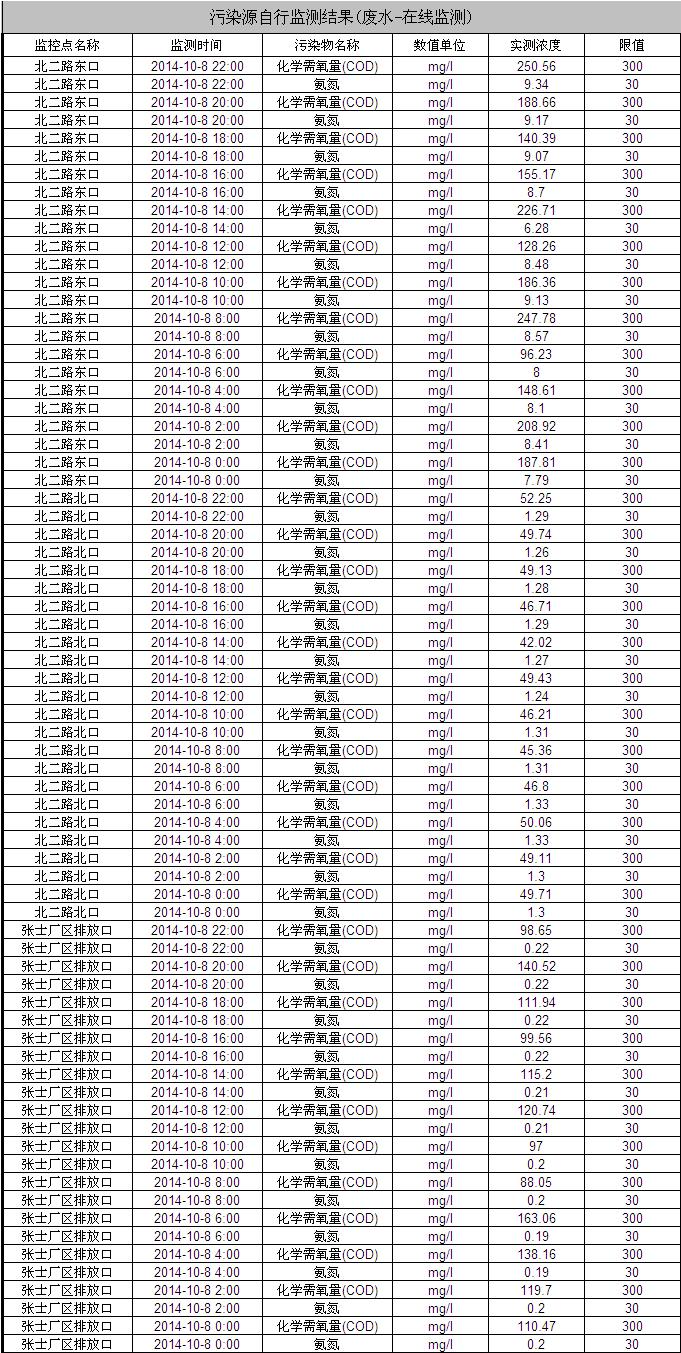 污染源自行监测结果(废水-在线监测)

| 监控点名称 | 监测时间 | 污染物名称 | 数值单位 | 实测浓度 | 限值 |
|---|---|---|---|---|---|
| 北二路东口 | 2014-10-8 22:00 | 化学需氧量(COD) | mg/l | 250.56 | 300 |
| 北二路东口 | 2014-10-8 22:00 | 氨氮 | mg/l | 9.34 | 30 |
| 北二路东口 | 2014-10-8 20:00 | 化学需氧量(COD) | mg/l | 188.66 | 300 |
| 北二路东口 | 2014-10-8 20:00 | 氨氮 | mg/l | 9.17 | 30 |
| 北二路东口 | 2014-10-8 18:00 | 化学需氧量(COD) | mg/l | 140.39 | 300 |
| 北二路东口 | 2014-10-8 18:00 | 氨氮 | mg/l | 9.07 | 30 |
| 北二路东口 | 2014-10-8 16:00 | 化学需氧量(COD) | mg/l | 155.17 | 300 |
| 北二路东口 | 2014-10-8 16:00 | 氨氮 | mg/l | 8.7 | 30 |
| 北二路东口 | 2014-10-8 14:00 | 化学需氧量(COD) | mg/l | 226.71 | 300 |
| 北二路东口 | 2014-10-8 14:00 | 氨氮 | mg/l | 6.28 | 30 |
| 北二路东口 | 2014-10-8 12:00 | 化学需氧量(COD) | mg/l | 128.26 | 300 |
| 北二路东口 | 2014-10-8 12:00 | 氨氮 | mg/l | 8.48 | 30 |
| 北二路东口 | 2014-10-8 10:00 | 化学需氧量(COD) | mg/l | 186.36 | 300 |
| 北二路东口 | 2014-10-8 10:00 | 氨氮 | mg/l | 9.13 | 30 |
| 北二路东口 | 2014-10-8 8:00 | 化学需氧量(COD) | mg/l | 247.78 | 300 |
| 北二路东口 | 2014-10-8 8:00 | 氨氮 | mg/l | 8.57 | 30 |
| 北二路东口 | 2014-10-8 6:00 | 化学需氧量(COD) | mg/l | 96.23 | 300 |
| 北二路东口 | 2014-10-8 6:00 | 氨氮 | mg/l | 8 | 30 |
| 北二路东口 | 2014-10-8 4:00 | 化学需氧量(COD) | mg/l | 148.61 | 300 |
| 北二路东口 | 2014-10-8 4:00 | 氨氮 | mg/l | 8.1 | 30 |
| 北二路东口 | 2014-10-8 2:00 | 化学需氧量(COD) | mg/l | 208.92 | 300 |
| 北二路东口 | 2014-10-8 2:00 | 氨氮 | mg/l | 8.41 | 30 |
| 北二路东口 | 2014-10-8 0:00 | 化学需氧量(COD) | mg/l | 187.81 | 300 |
| 北二路东口 | 2014-10-8 0:00 | 氨氮 | mg/l | 7.79 | 30 |
| 北二路北口 | 2014-10-8 22:00 | 化学需氧量(COD) | mg/l | 52.25 | 300 |
| 北二路北口 | 2014-10-8 22:00 | 氨氮 | mg/l | 1.29 | 30 |
| 北二路北口 | 2014-10-8 20:00 | 化学需氧量(COD) | mg/l | 49.74 | 300 |
| 北二路北口 | 2014-10-8 20:00 | 氨氮 | mg/l | 1.26 | 30 |
| 北二路北口 | 2014-10-8 18:00 | 化学需氧量(COD) | mg/l | 49.13 | 300 |
| 北二路北口 | 2014-10-8 18:00 | 氨氮 | mg/l | 1.28 | 30 |
| 北二路北口 | 2014-10-8 16:00 | 化学需氧量(COD) | mg/l | 46.71 | 300 |
| 北二路北口 | 2014-10-8 16:00 | 氨氮 | mg/l | 1.29 | 30 |
| 北二路北口 | 2014-10-8 14:00 | 化学需氧量(COD) | mg/l | 42.02 | 300 |
| 北二路北口 | 2014-10-8 14:00 | 氨氮 | mg/l | 1.27 | 30 |
| 北二路北口 | 2014-10-8 12:00 | 化学需氧量(COD) | mg/l | 49.43 | 300 |
| 北二路北口 | 2014-10-8 12:00 | 氨氮 | mg/l | 1.24 | 30 |
| 北二路北口 | 2014-10-8 10:00 | 化学需氧量(COD) | mg/l | 46.21 | 300 |
| 北二路北口 | 2014-10-8 10:00 | 氨氮 | mg/l | 1.31 | 30 |
| 北二路北口 | 2014-10-8 8:00 | 化学需氧量(COD) | mg/l | 45.36 | 300 |
| 北二路北口 | 2014-10-8 8:00 | 氨氮 | mg/l | 1.31 | 30 |
| 北二路北口 | 2014-10-8 6:00 | 化学需氧量(COD) | mg/l | 46.8 | 300 |
| 北二路北口 | 2014-10-8 6:00 | 氨氮 | mg/l | 1.33 | 30 |
| 北二路北口 | 2014-10-8 4:00 | 化学需氧量(COD) | mg/l | 50.06 | 300 |
| 北二路北口 | 2014-10-8 4:00 | 氨氮 | mg/l | 1.33 | 30 |
| 北二路北口 | 2014-10-8 2:00 | 化学需氧量(COD) | mg/l | 49.11 | 300 |
| 北二路北口 | 2014-10-8 2:00 | 氨氮 | mg/l | 1.3 | 30 |
| 北二路北口 | 2014-10-8 0:00 | 化学需氧量(COD) | mg/l | 49.71 | 300 |
| 北二路北口 | 2014-10-8 0:00 | 氨氮 | mg/l | 1.3 | 30 |
| 张士厂区排放口 | 2014-10-8 22:00 | 化学需氧量(COD) | mg/l | 98.65 | 300 |
| 张士厂区排放口 | 2014-10-8 22:00 | 氨氮 | mg/l | 0.22 | 30 |
| 张士厂区排放口 | 2014-10-8 20:00 | 化学需氧量(COD) | mg/l | 140.52 | 300 |
| 张士厂区排放口 | 2014-10-8 20:00 | 氨氮 | mg/l | 0.22 | 30 |
| 张士厂区排放口 | 2014-10-8 18:00 | 化学需氧量(COD) | mg/l | 111.94 | 300 |
| 张士厂区排放口 | 2014-10-8 18:00 | 氨氮 | mg/l | 0.22 | 30 |
| 张士厂区排放口 | 2014-10-8 16:00 | 化学需氧量(COD) | mg/l | 99.56 | 300 |
| 张士厂区排放口 | 2014-10-8 16:00 | 氨氮 | mg/l | 0.22 | 30 |
| 张士厂区排放口 | 2014-10-8 14:00 | 化学需氧量(COD) | mg/l | 115.2 | 300 |
| 张士厂区排放口 | 2014-10-8 14:00 | 氨氮 | mg/l | 0.21 | 30 |
| 张士厂区排放口 | 2014-10-8 12:00 | 化学需氧量(COD) | mg/l | 120.74 | 300 |
| 张士厂区排放口 | 2014-10-8 12:00 | 氨氮 | mg/l | 0.21 | 30 |
| 张士厂区排放口 | 2014-10-8 10:00 | 化学需氧量(COD) | mg/l | 97 | 300 |
| 张士厂区排放口 | 2014-10-8 10:00 | 氨氮 | mg/l | 0.2 | 30 |
| 张士厂区排放口 | 2014-10-8 8:00 | 化学需氧量(COD) | mg/l | 88.05 | 300 |
| 张士厂区排放口 | 2014-10-8 8:00 | 氨氮 | mg/l | 0.2 | 30 |
| 张士厂区排放口 | 2014-10-8 6:00 | 化学需氧量(COD) | mg/l | 163.06 | 300 |
| 张士厂区排放口 | 2014-10-8 6:00 | 氨氮 | mg/l | 0.19 | 30 |
| 张士厂区排放口 | 2014-10-8 4:00 | 化学需氧量(COD) | mg/l | 138.16 | 300 |
| 张士厂区排放口 | 2014-10-8 4:00 | 氨氮 | mg/l | 0.19 | 30 |
| 张士厂区排放口 | 2014-10-8 2:00 | 化学需氧量(COD) | mg/l | 119.7 | 300 |
| 张士厂区排放口 | 2014-10-8 2:00 | 氨氮 | mg/l | 0.2 | 30 |
| 张士厂区排放口 | 2014-10-8 0:00 | 化学需氧量(COD) | mg/l | 110.47 | 300 |
| 张士厂区排放口 | 2014-10-8 0:00 | 氨氮 | mg/l | 0.2 | 30 |